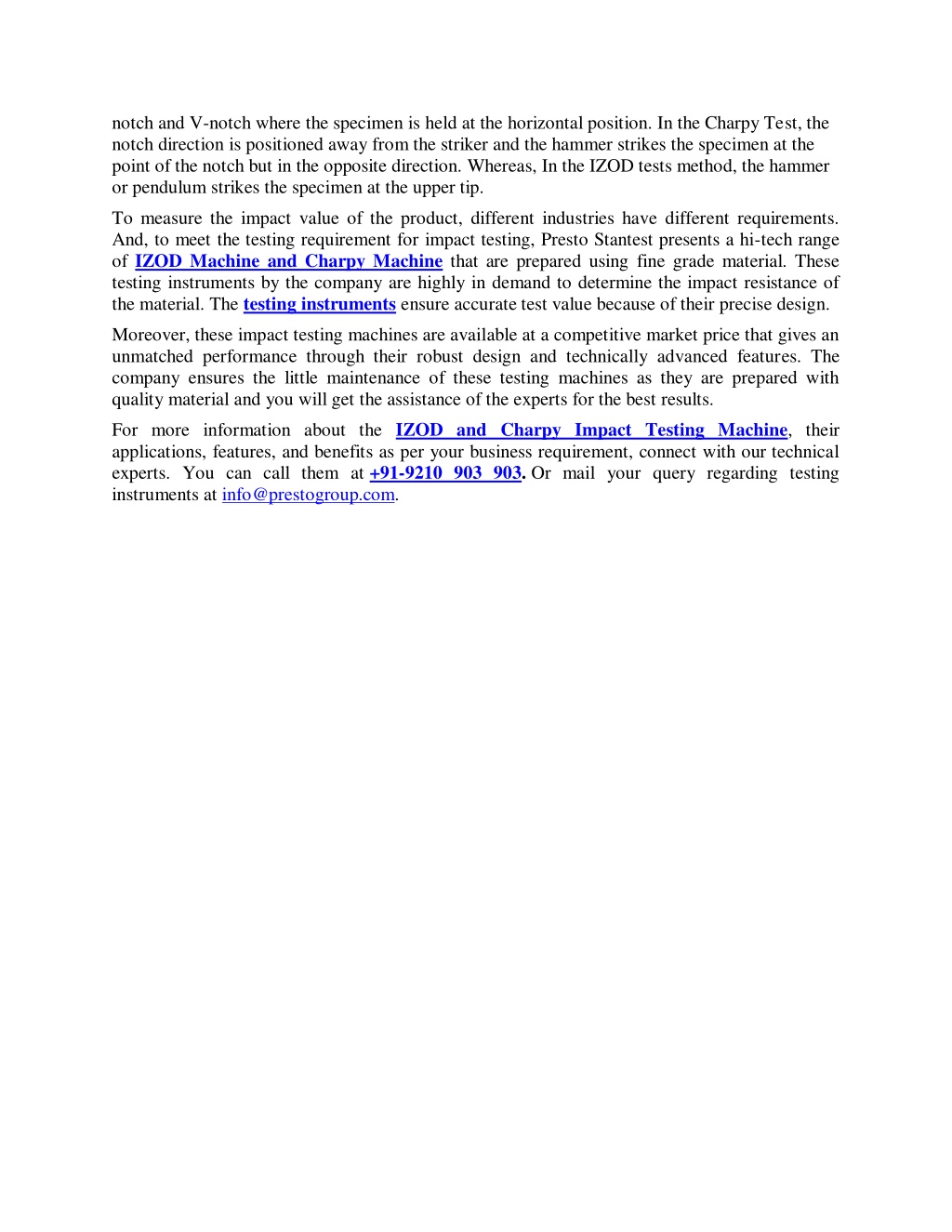 notch and V-notch where the specimen is held at the horizontal position. In the Charpy Test, the notch direction is positioned away from the striker and the hammer strikes the specimen at the point of the notch but in the opposite direction. Whereas, In the IZOD tests method, the hammer or pendulum strikes the specimen at the upper tip.

To measure the impact value of the product, different industries have different requirements. And, to meet the testing requirement for impact testing, Presto Stantest presents a hi-tech range of IZOD Machine and Charpy Machine that are prepared using fine grade material. These testing instruments by the company are highly in demand to determine the impact resistance of the material. The testing instruments ensure accurate test value because of their precise design.

Moreover, these impact testing machines are available at a competitive market price that gives an unmatched performance through their robust design and technically advanced features. The company ensures the little maintenance of these testing machines as they are prepared with quality material and you will get the assistance of the experts for the best results.

For more information about the IZOD and Charpy Impact Testing Machine, their applications, features, and benefits as per your business requirement, connect with our technical experts. You can call them at +91-9210 903 903. Or mail your query regarding testing instruments at info@prestogroup.com.